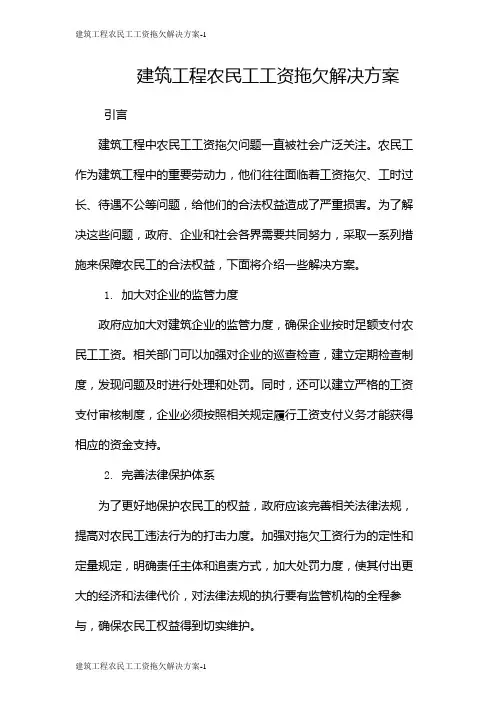 建筑工程农民工工资拖欠解决方案-1

建筑工程农民工工资拖欠解决方案

引言

建筑工程中农民工工资拖欠问题一直被社会广泛关注。农民工作为建筑工程中的重要劳动力，他们往往面临着工资拖欠、工时过长、待遇不公等问题，给他们的合法权益造成了严重损害。为了解决这些问题，政府、企业和社会各界需要共同努力，采取一系列措施来保障农民工的合法权益，下面将介绍一些解决方案。

1. 加大对企业的监管力度

政府应加大对建筑企业的监管力度，确保企业按时足额支付农民工工资。相关部门可以加强对企业的巡查检查，建立定期检查制度，发现问题及时进行处理和处罚。同时，还可以建立严格的工资支付审核制度，企业必须按照相关规定履行工资支付义务才能获得相应的资金支持。

2. 完善法律保护体系

为了更好地保护农民工的权益，政府应该完善相关法律法规，提高对农民工违法行为的打击力度。加强对拖欠工资行为的定性和定量规定，明确责任主体和追责方式，加大处罚力度，使其付出更大的经济和法律代价，对法律法规的执行要有监管机构的全程参与，确保农民工权益得到切实维护。

建筑工程农民工工资拖欠解决方案-1